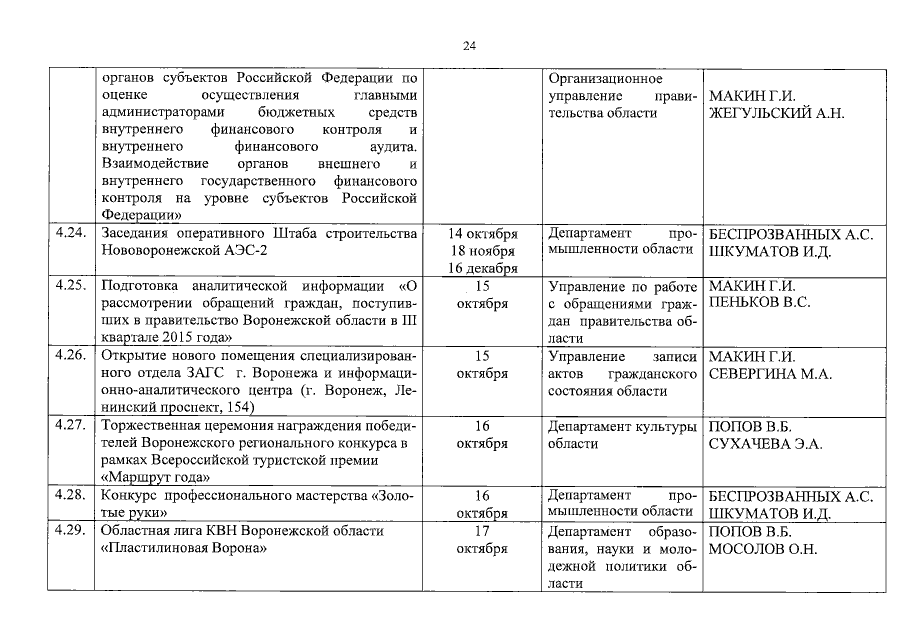 24

| | | | | |
|---|---|---|---|---|
| | органов субъектов Российской Федерации по оценке осуществления главными администраторами бюджетных средств внутреннего финансового контроля и внутреннего финансового аудита. Взаимодействие органов внешнего и внутреннего государственного финансового контроля на уровне субъектов Российской Федерации» | | Организационное управление правительства области | МАКИН Г.И. ЖЕГУЛЬСКИЙ А.Н. |
| 4.24. | Заседания оперативного Штаба строительства Нововоронежской АЭС-2 | 14 октября 18 ноября 16 декабря | Департамент промышленности области | БЕСПРОЗВАННЫХ А.С. ШКУМАТОВ И.Д. |
| 4.25. | Подготовка аналитической информации «О рассмотрении обращений граждан, поступивших в правительство Воронежской области в III квартале 2015 года» | 15 октября | Управление по работе с обращениями граждан правительства области | МАКИН Г.И. ПЕНЬКОВ В.С. |
| 4.26. | Открытие нового помещения специализированного отдела ЗАГС г. Воронежа и информационно-аналитического центра (г. Воронеж, Ленинский проспект, 154) | 15 октября | Управление записи актов гражданского состояния области | МАКИН Г.И. СЕВЕРГИНА М.А. |
| 4.27. | Торжественная церемония награждения победителей Воронежского регионального конкурса в рамках Всероссийской туристской премии «Маршрут года» | 16 октября | Департамент культуры области | ПОПОВ В.Б. СУХАЧЕВА Э.А. |
| 4.28. | Конкурс профессионального мастерства «Золотые руки» | 16 октября | Департамент промышленности области | БЕСПРОЗВАННЫХ А.С. ШКУМАТОВ И.Д. |
| 4.29. | Областная лига КВН Воронежской области «Пластилиновая Ворона» | 17 октября | Департамент образования, науки и молодежной политики области | ПОПОВ В.Б. МОСОЛОВ О.Н. |